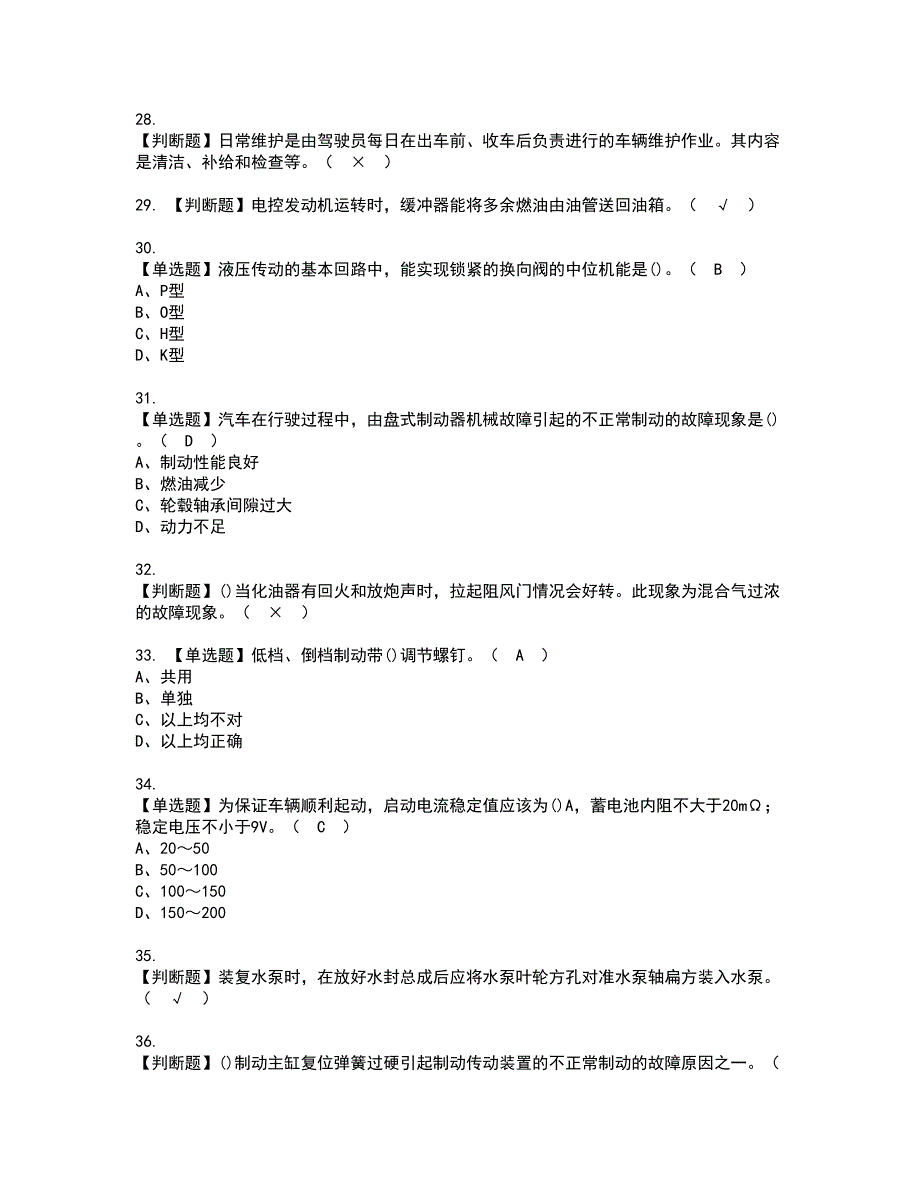 28.
【判断题】日常维护是由驾驶员每日在出车前、收车后负责进行的车辆维护作业。其内容是清洁、补给和检查等。（ × ）

29. 【判断题】电控发动机运转时，缓冲器能将多余燃油由油管送回油箱。（ √ ）

30.
【单选题】液压传动的基本回路中，能实现锁紧的换向阀的中位机能是()。（ B ）
A、P型
B、O型
C、H型
D、K型

31.
【单选题】汽车在行驶过程中，由盘式制动器机械故障引起的不正常制动的故障现象是()。（ D ）
A、制动性能良好
B、燃油减少
C、轮毂轴承间隙过大
D、动力不足

32.
【判断题】()当化油器有回火和放炮声时，拉起阻风门情况会好转。此现象为混合气过浓的故障现象。（ × ）

33. 【单选题】低档、倒档制动带()调节螺钉。（ A ）
A、共用
B、单独
C、以上均不对
D、以上均正确

34.
【单选题】为保证车辆顺利起动，启动电流稳定值应该为()A，蓄电池内阻不大于20mΩ；稳定电压不小于9V。（ C ）
A、20～50
B、50～100
C、100～150
D、150～200

35.
【判断题】装复水泵时，在放好水封总成后应将水泵叶轮方孔对准水泵轴扁方装入水泵。（ √ ）

36.
【判断题】()制动主缸复位弹簧过硬引起制动传动装置的不正常制动的故障原因之一。（